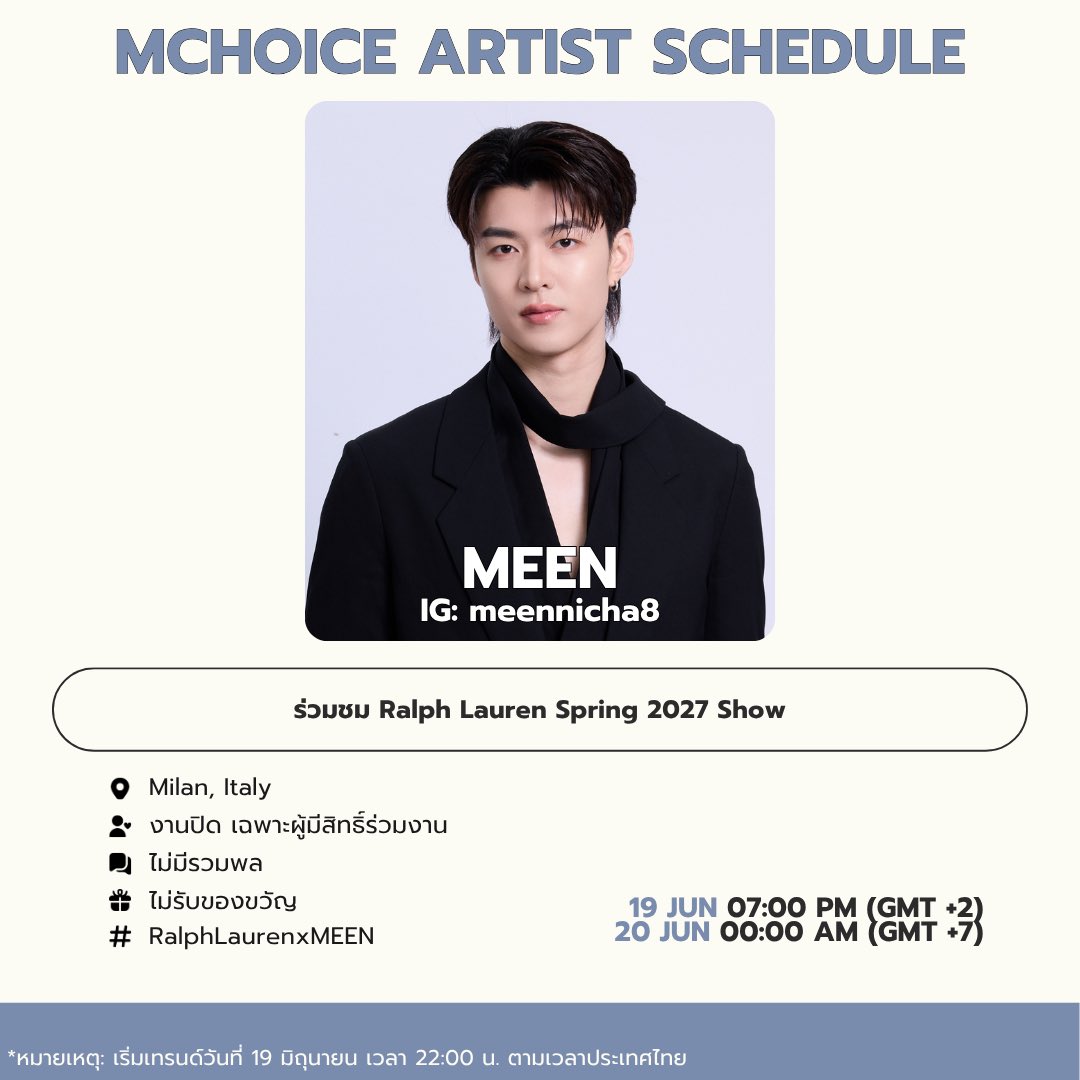 MCHOICE ARTIST SCHEDULE

MEEN
IG: meennicha8

ร่วมชม Ralph Lauren Spring 2027 Show

Milan, Italy
งานปิด เฉพาะผู้มีสิทธิ์ร่วมงาน
ไม่มีรวมพล
ไม่รับของขวัญ
# RalphLaurenxMEEN

19 JUN 07:00 PM (GMT +2)
20 JUN 00:00 AM (GMT +7)

*หมายเหตุ: เริ่มเทรนด์วันที่ 19 มิถุนายน เวลา 22:00 น. ตามเวลาประเทศไทย